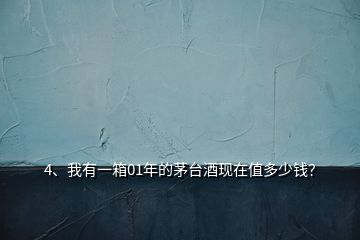 4、我有一箱01年的茅台酒现在值多少钱?